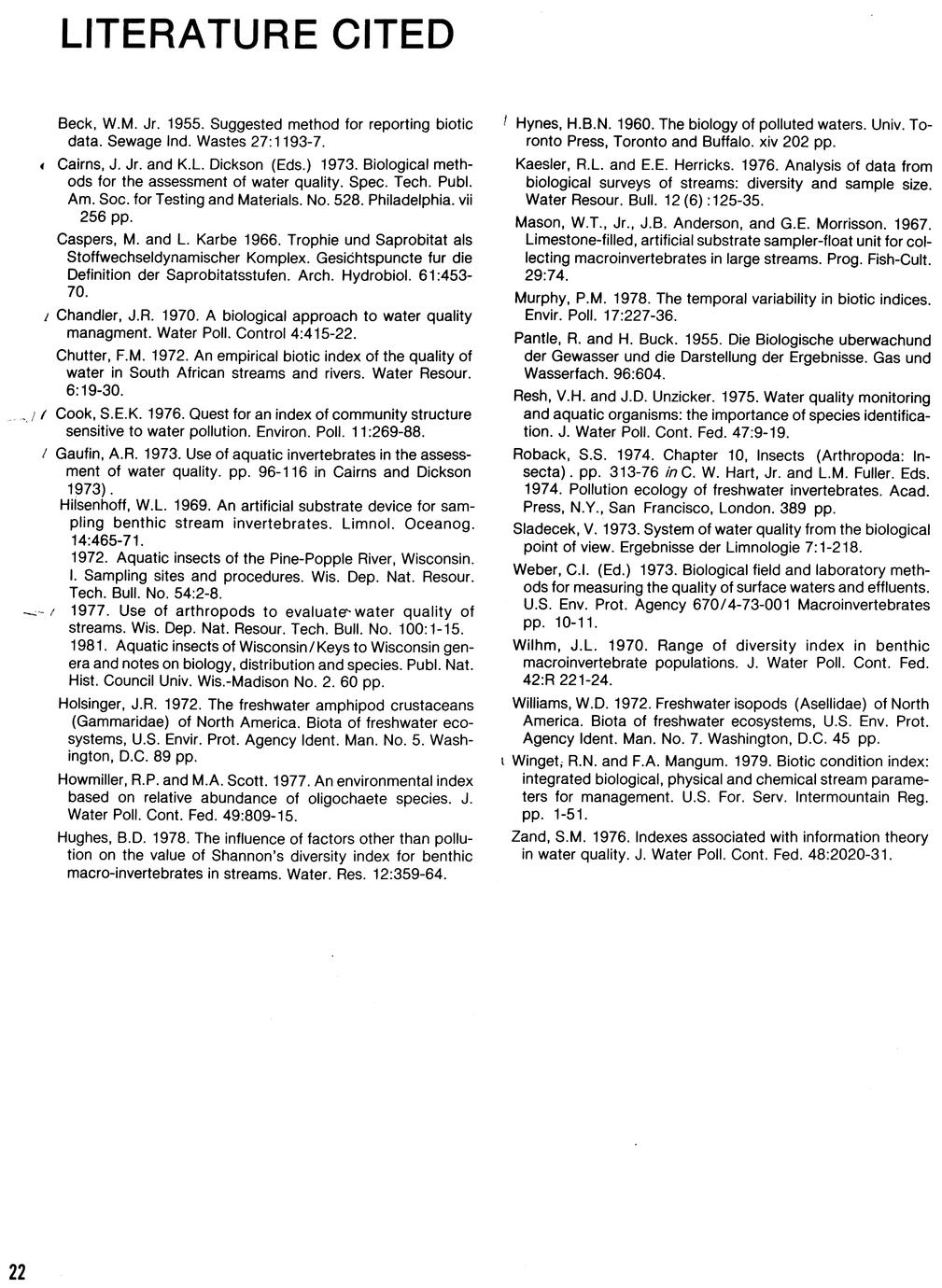 LITERATURE CITED

Beck, W.M. Jr. 1955. Suggested method for reporting biotic data. Sewage Ind. Wastes 27:1193-7.

Cairns, J. Jr. and K.L. Dickson (Eds.) 1973. Biological methods for the assessment of water quality. Spec. Tech. Publ. Am. Soc. for Testing and Materials. No. 528. Philadelphia. vii 256 pp.

Caspers, M. and L. Karbe 1966. Trophie und Saprobitat als Stoffwechseldynamischer Komplex. Gesichtspuncte fur die Definition der Saprobitatsstufen. Arch. Hydrobiol. 61:453-70.

Chandler, J.R. 1970. A biological approach to water quality managment. Water Poll. Control 4:415-22.

Chutter, F.M. 1972. An empirical biotic index of the quality of water in South African streams and rivers. Water Resour. 6:19-30.

Cook, S.E.K. 1976. Quest for an index of community structure sensitive to water pollution. Environ. Poll. 11:269-88.

Gaufin, A.R. 1973. Use of aquatic invertebrates in the assessment of water quality. pp. 96-116 in Cairns and Dickson 1973).

Hilsenhoff, W.L. 1969. An artificial substrate device for sampling benthic stream invertebrates. Limnol. Oceanog. 14:465-71.

1972. Aquatic insects of the Pine-Popple River, Wisconsin. I. Sampling sites and procedures. Wis. Dep. Nat. Resour. Tech. Bull. No. 54:2-8.

1977. Use of arthropods to evaluate water quality of streams. Wis. Dep. Nat. Resour. Tech. Bull. No. 100:1-15.

1981. Aquatic insects of Wisconsin/Keys to Wisconsin genera and notes on biology, distribution and species. Publ. Nat. Hist. Council Univ. Wis.-Madison No. 2. 60 pp.

Holsinger, J.R. 1972. The freshwater amphipod crustaceans (Gammaridae) of North America. Biota of freshwater ecosystems, U.S. Envir. Prot. Agency Ident. Man. No. 5. Washington, D.C. 89 pp.

Howmiller, R.P. and M.A. Scott. 1977. An environmental index based on relative abundance of oligochaete species. J. Water Poll. Cont. Fed. 49:809-15.

Hughes, B.D. 1978. The influence of factors other than pollution on the value of Shannon's diversity index for benthic macro-invertebrates in streams. Water. Res. 12:359-64.

Hynes, H.B.N. 1960. The biology of polluted waters. Univ. Toronto Press, Toronto and Buffalo. xiv 202 pp.

Kaesler, R.L. and E.E. Herricks. 1976. Analysis of data from biological surveys of streams: diversity and sample size. Water Resour. Bull. 12 (6) :125-35.

Mason, W.T., Jr., J.B. Anderson, and G.E. Morrisson. 1967. Limestone-filled, artificial substrate sampler-float unit for collecting macroinvertebrates in large streams. Prog. Fish-Cult. 29:74.

Murphy, P.M. 1978. The temporal variability in biotic indices. Envir. Poll. 17:227-36.

Pantle, R. and H. Buck. 1955. Die Biologische uberwachund der Gewasser und die Darstellung der Ergebnisse. Gas und Wasserfach. 96:604.

Resh, V.H. and J.D. Unzicker. 1975. Water quality monitoring and aquatic organisms: the importance of species identification. J. Water Poll. Cont. Fed. 47:9-19.

Roback, S.S. 1974. Chapter 10, Insects (Arthropoda: Insecta). pp. 313-76 in C. W. Hart, Jr. and L.M. Fuller. Eds. 1974. Pollution ecology of freshwater invertebrates. Acad. Press, N.Y., San Francisco, London. 389 pp.

Sladecek, V. 1973. System of water quality from the biological point of view. Ergebnisse der Limnologie 7:1-218.

Weber, C.I. (Ed.) 1973. Biological field and laboratory methods for measuring the quality of surface waters and effluents. U.S. Env. Prot. Agency 670/4-73-001 Macroinvertebrates pp. 10-11.

Wilhm, J.L. 1970. Range of diversity index in benthic macroinvertebrate populations. J. Water Poll. Cont. Fed. 42:R 221-24.

Williams, W.D. 1972. Freshwater isopods (Asellidae) of North America. Biota of freshwater ecosystems, U.S. Env. Prot. Agency Ident. Man. No. 7. Washington, D.C. 45 pp.

Winget, R.N. and F.A. Mangum. 1979. Biotic condition index: integrated biological, physical and chemical stream parameters for management. U.S. For. Serv. Intermountain Reg. pp. 1-51.

Zand, S.M. 1976. Indexes associated with information theory in water quality. J. Water Poll. Cont. Fed. 48:2020-31.

22